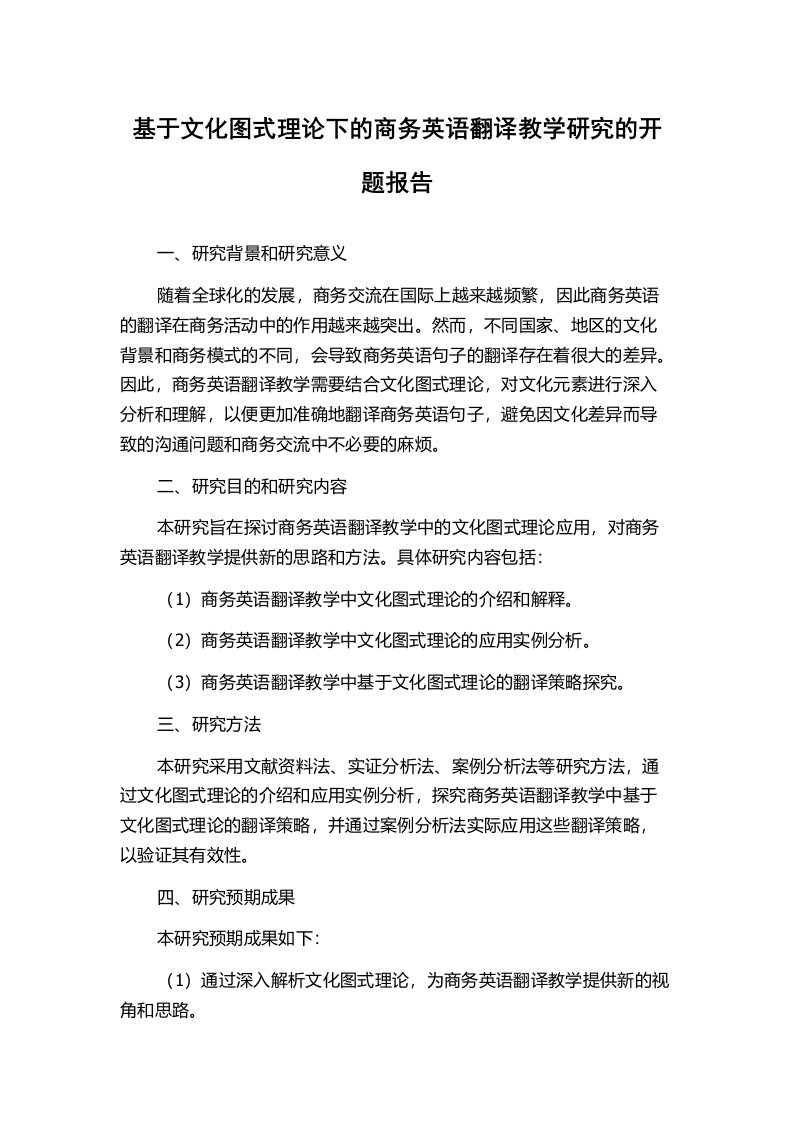 基于文化图式理论下的商务英语翻译教学研究的开题报告

一、研究背景和研究意义

随着全球化的发展，商务交流在国际上越来越频繁，因此商务英语的翻译在商务活动中的作用越来越突出。然而，不同国家、地区的文化背景和商务模式的不同，会导致商务英语句子的翻译存在着很大的差异。因此，商务英语翻译教学需要结合文化图式理论，对文化元素进行深入分析和理解，以便更加准确地翻译商务英语句子，避免因文化差异而导致的沟通问题和商务交流中不必要的麻烦。

二、研究目的和研究内容

本研究旨在探讨商务英语翻译教学中的文化图式理论应用，对商务英语翻译教学提供新的思路和方法。具体研究内容包括：

（1）商务英语翻译教学中文化图式理论的介绍和解释。

（2）商务英语翻译教学中文化图式理论的应用实例分析。

（3）商务英语翻译教学中基于文化图式理论的翻译策略探究。

三、研究方法

本研究采用文献资料法、实证分析法、案例分析法等研究方法，通过文化图式理论的介绍和应用实例分析，探究商务英语翻译教学中基于文化图式理论的翻译策略，并通过案例分析法实际应用这些翻译策略，以验证其有效性。

四、研究预期成果

本研究预期成果如下：

（1）通过深入解析文化图式理论，为商务英语翻译教学提供新的视角和思路。